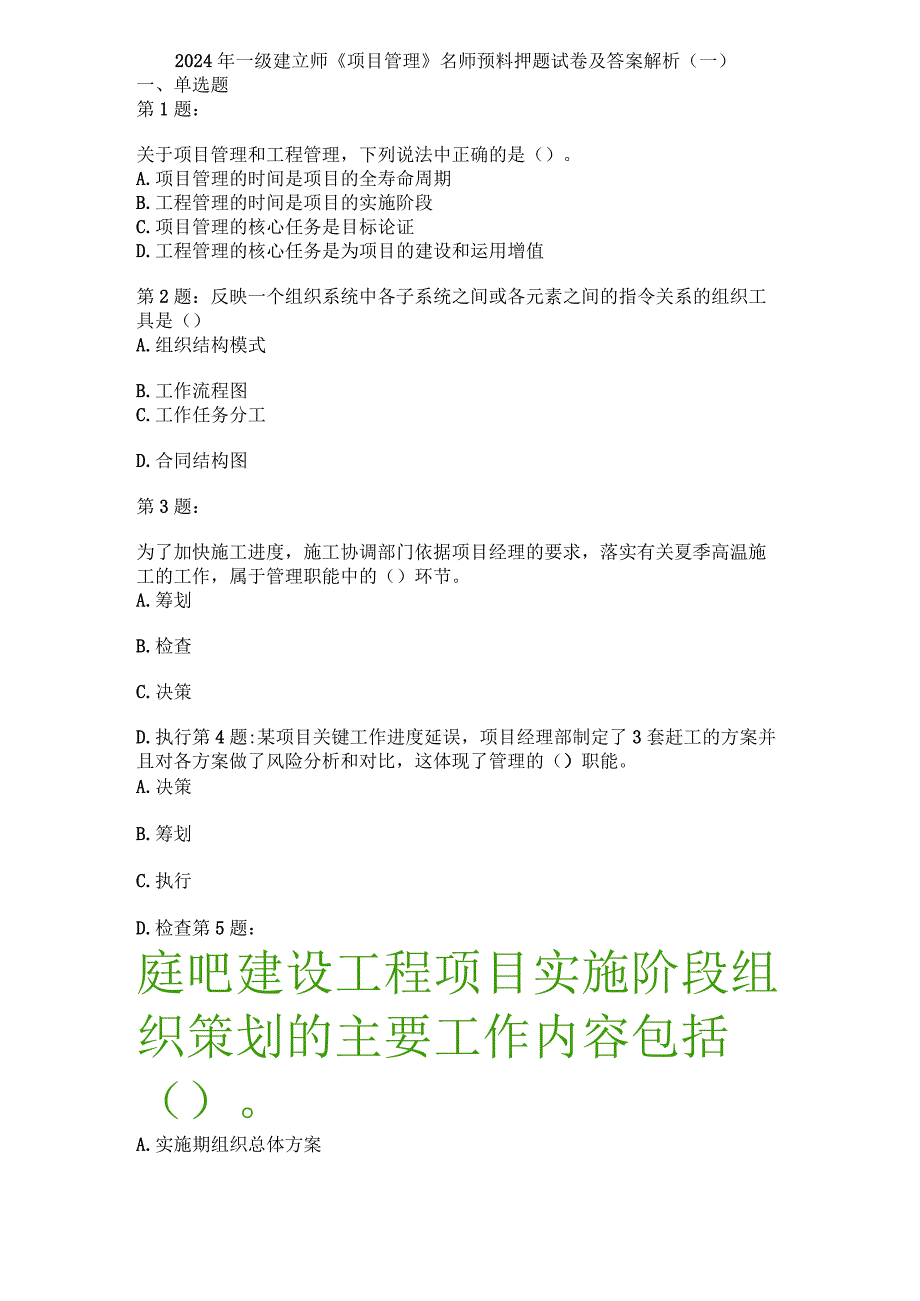 2024年一级建立师《项目管理》名师预料押题试卷及答案解析（一）
一、单选题
第1题：

关于项目管理和工程管理，下列说法中正确的是（）。
A.项目管理的时间是项目的全寿命周期
B.工程管理的时间是项目的实施阶段
C.项目管理的核心任务是目标论证
D.工程管理的核心任务是为项目的建设和运用增值

第2题：反映一个组织系统中各子系统之间或各元素之间的指令关系的组织工具是（）
A.组织结构模式

B.工作流程图
C.工作任务分工

D.合同结构图

第3题：

为了加快施工进度，施工协调部门依据项目经理的要求，落实有关夏季高温施工的工作，属于管理职能中的（）环节。
A.筹划

B.检查

C.决策

D.执行第4题:某项目关键工作进度延误，项目经理部制定了3套赶工的方案并且对各方案做了风险分析和对比，这体现了管理的（）职能。
A.决策

B.筹划

C.执行

D.检查第5题：
庭吧建设工程项目实施阶段组织策划的主要工作内容包括（）。
A.实施期组织总体方案